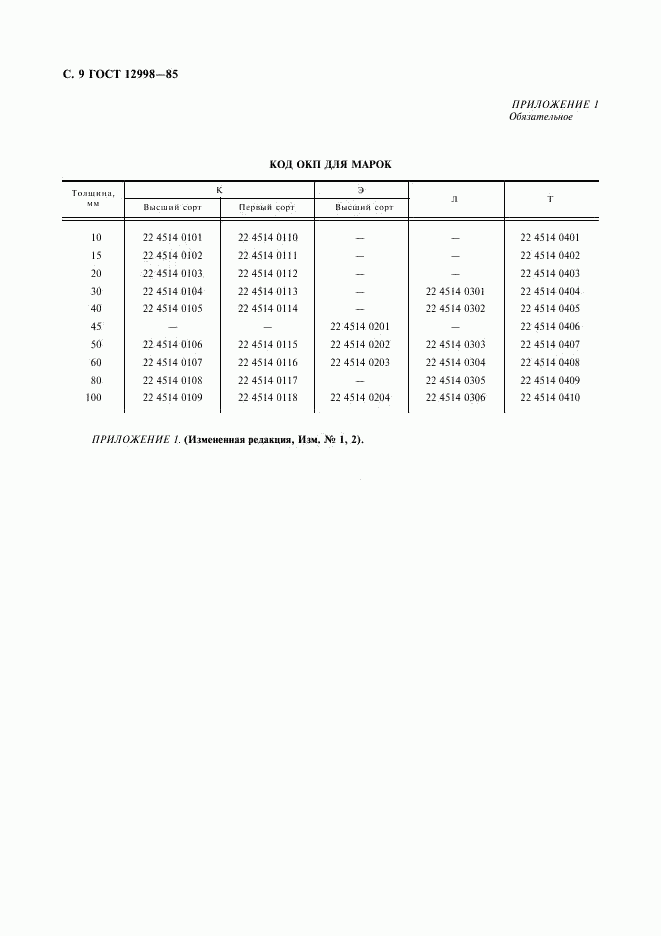 С. 9 ГОСТ 12998—85

ПРИЛОЖЕНИЕ 1
Обязательное

КОД ОКП ДЛЯ МАРОК

| Толщина, мм | К Высший сорт | К Первый сорт | Э Высший сорт | Л | Т |
|---|---|---|---|---|---|
| 10 | 22 4514 0101 | 22 4514 0110 | — | — | 22 4514 0401 |
| 15 | 22 4514 0102 | 22 4514 0111 | — | — | 22 4514 0402 |
| 20 | 22 4514 0103 | 22 4514 0112 | — | — | 22 4514 0403 |
| 30 | 22 4514 0104 | 22 4514 0113 | — | 22 4514 0301 | 22 4514 0404 |
| 40 | 22 4514 0105 | 22 4514 0114 | — | 22 4514 0302 | 22 4514 0405 |
| 45 | — | — | 22 4514 0201 | — | 22 4514 0406 |
| 50 | 22 4514 0106 | 22 4514 0115 | 22 4514 0202 | 22 4514 0303 | 22 4514 0407 |
| 60 | 22 4514 0107 | 22 4514 0116 | 22 4514 0203 | 22 4514 0304 | 22 4514 0408 |
| 80 | 22 4514 0108 | 22 4514 0117 | — | 22 4514 0305 | 22 4514 0409 |
| 100 | 22 4514 0109 | 22 4514 0118 | 22 4514 0204 | 22 4514 0306 | 22 4514 0410 |

ПРИЛОЖЕНИЕ 1. (Измененная редакция, Изм. № 1, 2).